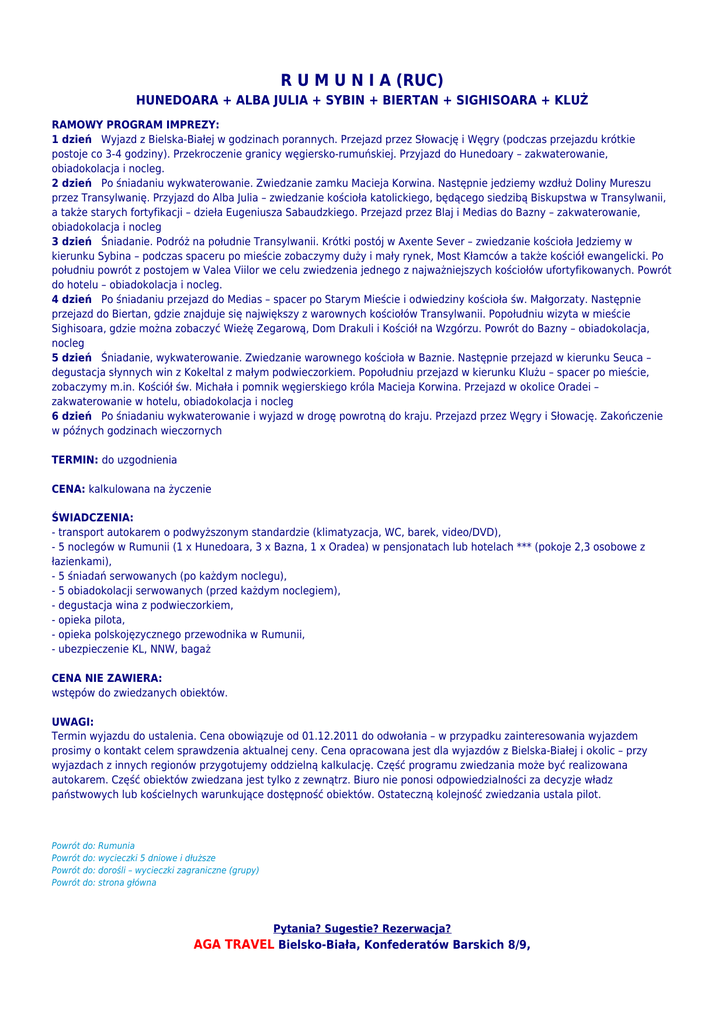 R U M U N I A (RUC)
HUNEDOARA + ALBA JULIA + SYBIN + BIERTAN + SIGHISOARA + KLUŻ

RAMOWY PROGRAM IMPREZY:
1 dzień Wyjazd z Bielska-Białej w godzinach porannych. Przejazd przez Słowację i Węgry (podczas przejazdu krótkie postoje co 3-4 godziny). Przekroczenie granicy węgiersko-rumuńskiej. Przyjazd do Hunedoary – zakwaterowanie, obiadokolacja i nocleg.
2 dzień Po śniadaniu wykwaterowanie. Zwiedzanie zamku Macieja Korwina. Następnie jedziemy wzdłuż Doliny Mureszu przez Transylwanię. Przyjazd do Alba Julia – zwiedzanie kościoła katolickiego, będącego siedzibą Biskupstwa w Transylwanii, a także starych fortyfikacji – dzieła Eugeniusza Sabaudzkiego. Przejazd przez Blaj i Medias do Bazny – zakwaterowanie, obiadokolacja i nocleg
3 dzień Śniadanie. Podróż na południe Transylwanii. Krótki postój w Axente Sever – zwiedzanie kościoła Jedziemy w kierunku Sybina – podczas spaceru po mieście zobaczymy duży i mały rynek, Most Kłamców a także kościół ewangelicki. Po południu powrót z postojem w Valea Viilor we celu zwiedzenia jednego z najważniejszych kościołów ufortyfikowanych. Powrót do hotelu – obiadokolacja i nocleg.
4 dzień Po śniadaniu przejazd do Medias – spacer po Starym Mieście i odwiedziny kościoła św. Małgorzaty. Następnie przejazd do Biertan, gdzie znajduje się największy z warownych kościołów Transylwanii. Popołudniu wizyta w mieście Sighisoara, gdzie można zobaczyć Wieżę Zegarową, Dom Drakuli i Kościół na Wzgórzu. Powrót do Bazny – obiadokolacja, nocleg
5 dzień Śniadanie, wykwaterowanie. Zwiedzanie warownego kościoła w Baznie. Następnie przejazd w kierunku Seuca – degustacja słynnych win z Kokeltal z małym podwieczorkiem. Popołudniu przejazd w kierunku Klużu – spacer po mieście, zobaczymy m.in. Kościół św. Michała i pomnik węgierskiego króla Macieja Korwina. Przejazd w okolice Oradei – zakwaterowanie w hotelu, obiadokolacja i nocleg
6 dzień Po śniadaniu wykwaterowanie i wyjazd w drogę powrotną do kraju. Przejazd przez Węgry i Słowację. Zakończenie w późnych godzinach wieczornych

TERMIN: do uzgodnienia

CENA: kalkulowana na życzenie

ŚWIADCZENIA:
- transport autokarem o podwyższonym standardzie (klimatyzacja, WC, barek, video/DVD),
- 5 noclegów w Rumunii (1 x Hunedoara, 3 x Bazna, 1 x Oradea) w pensjonatach lub hotelach *** (pokoje 2,3 osobowe z łazienkami),
- 5 śniadań serwowanych (po każdym noclegu),
- 5 obiadokolacji serwowanych (przed każdym noclegiem),
- degustacja wina z podwieczorkiem,
- opieka pilota,
- opieka polskojęzycznego przewodnika w Rumunii,
- ubezpieczenie KL, NNW, bagaż

CENA NIE ZAWIERA:
wstępów do zwiedzanych obiektów.

UWAGI:
Termin wyjazdu do ustalenia. Cena obowiązuje od 01.12.2011 do odwołania – w przypadku zainteresowania wyjazdem prosimy o kontakt celem sprawdzenia aktualnej ceny. Cena opracowana jest dla wyjazdów z Bielska-Białej i okolic – przy wyjazdach z innych regionów przygotujemy oddzielną kalkulację. Część programu zwiedzania może być realizowana autokarem. Część obiektów zwiedzana jest tylko z zewnątrz. Biuro nie ponosi odpowiedzialności za decyzje władz państwowych lub kościelnych warunkujące dostępność obiektów. Ostateczną kolejność zwiedzania ustala pilot.

Powrót do: Rumunia
Powrót do: wycieczki 5 dniowe i dłuższe
Powrót do: dorośli – wycieczki zagraniczne (grupy)
Powrót do: strona główna

Pytania? Sugestie? Rezerwacja?
AGA TRAVEL Bielsko-Biała, Konfederatów Barskich 8/9,